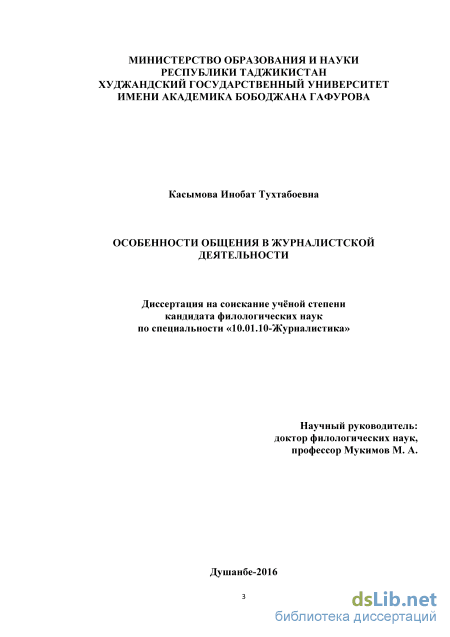 МИНИСТЕРСТВО ОБРАЗОВАНИЯ И НАУКИ
РЕСПУБЛИКИ ТАДЖИКИСТАН
ХУДЖАНДСКИЙ ГОСУДАРСТВЕННЫЙ УНИВЕРСИТЕТ
ИМЕНИ АКАДЕМИКА БОБОДЖАНА ГАФУРОВА

Касымова Инобат Тухтабоевна

ОСОБЕННОСТИ ОБЩЕНИЯ В ЖУРНАЛИСТСКОЙ ДЕЯТЕЛЬНОСТИ

Диссертация на соискание учёной степени
кандидата филологических наук
по специальности «10.01.10-Журналистика»

Научный руководитель:
доктор филологических наук,
профессор Мукимов М. А.

Душанбе-2016

3

dsLib.net
библиотека диссертаций